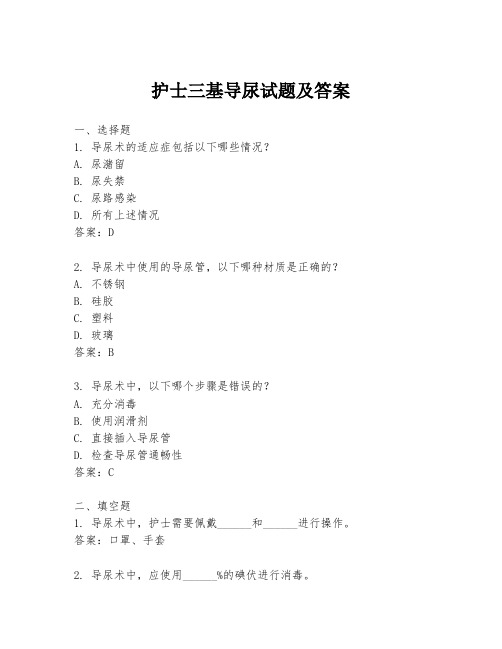 护士三基导尿试题及答案

一、选择题
1. 导尿术的适应症包括以下哪些情况？
A. 尿潴留
B. 尿失禁
C. 尿路感染
D. 所有上述情况
答案：D

2. 导尿术中使用的导尿管，以下哪种材质是正确的？
A. 不锈钢
B. 硅胶
C. 塑料
D. 玻璃
答案：B

3. 导尿术中，以下哪个步骤是错误的？
A. 充分消毒
B. 使用润滑剂
C. 直接插入导尿管
D. 检查导尿管通畅性
答案：C

二、填空题
1. 导尿术中，护士需要佩戴______和______进行操作。
答案：口罩、手套

2. 导尿术中，应使用______%的碘伏进行消毒。